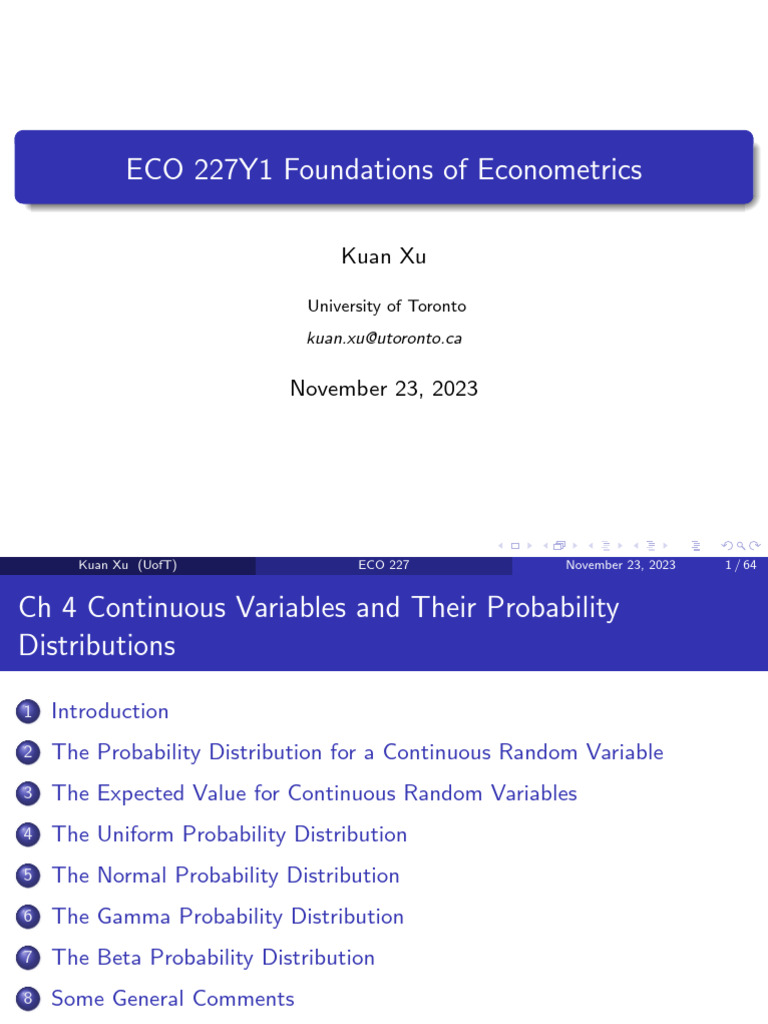 ECO 227Y1 Foundations of Econometrics

Kuan Xu

University of Toronto

kuan.xu@utoronto.ca

November 23, 2023

Kuan Xu (UofT) ECO 227 November 23, 2023 1 / 64

Ch 4 Continuous Variables and Their Probability Distributions

1 Introduction

2 The Probability Distribution for a Continuous Random Variable

3 The Expected Value for Continuous Random Variables

4 The Uniform Probability Distribution

5 The Normal Probability Distribution

6 The Gamma Probability Distribution

7 The Beta Probability Distribution

8 Some General Comments